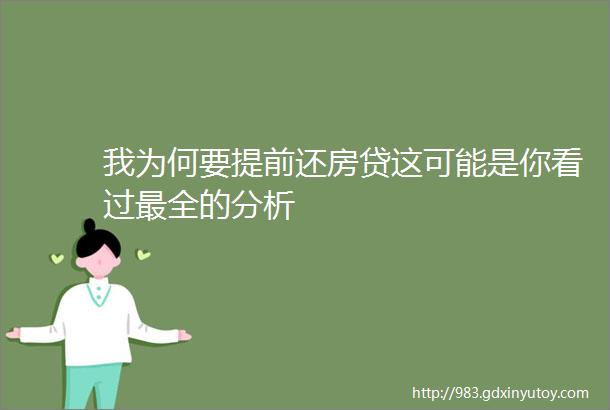 我为何要提前还房贷这可能是你看过最全的分析

http://983.gdxinyutoy.com